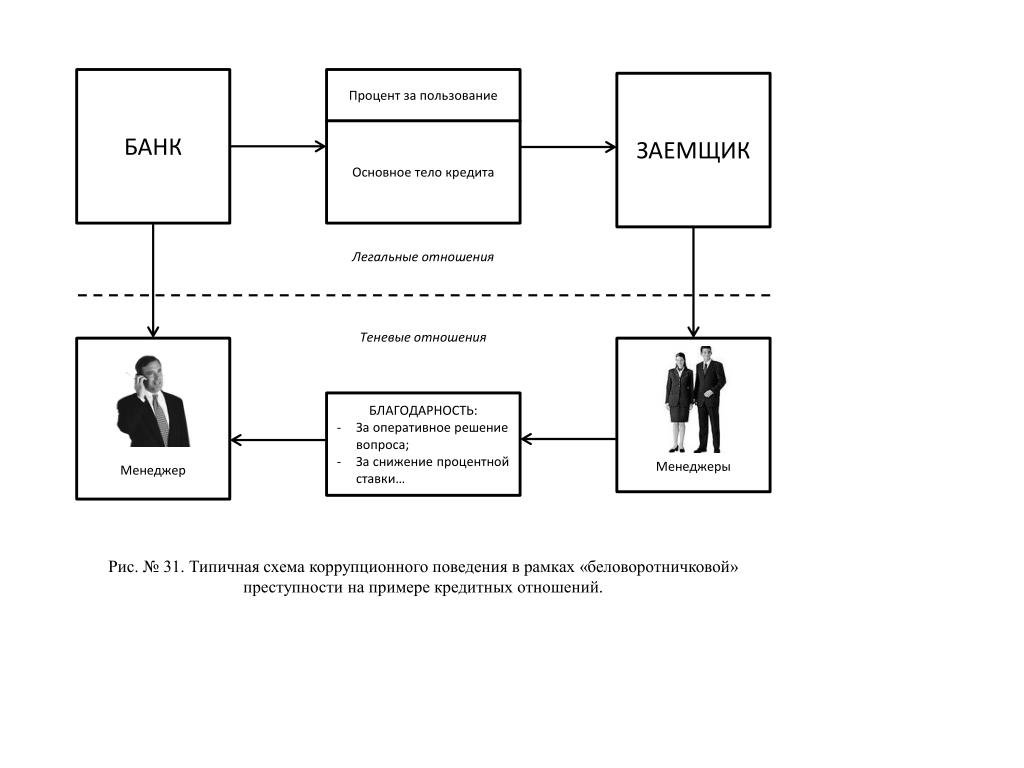 БАНК

Процент за пользование

Основное тело кредита

ЗАЕМЩИК

Легальные отношения

Теневые отношения

Менеджер

БЛАГОДАРНОСТЬ:
- За оперативное решение вопроса;
- За снижение процентной ставки…

Менеджеры

Рис. № 31. Типичная схема коррупционного поведения в рамках «беловоротничковой» преступности на примере кредитных отношений.